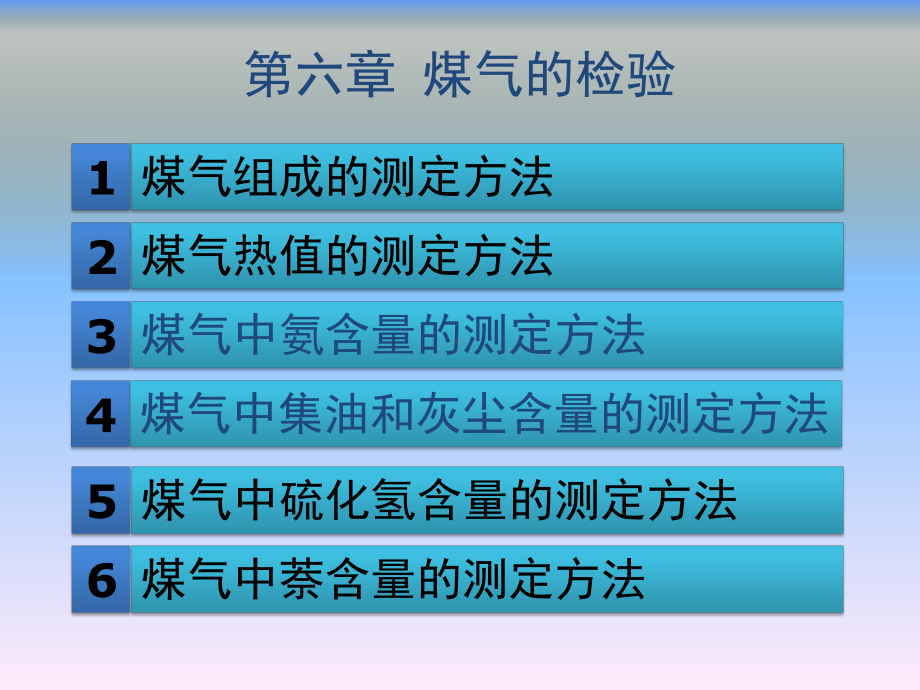 第六章 煤气的检验

1 煤气组成的测定方法

2 煤气热值的测定方法

3 煤气中氨含量的测定方法

4 煤气中集油和灰尘含量的测定方法

5 煤气中硫化氢含量的测定方法

6 煤气中萘含量的测定方法